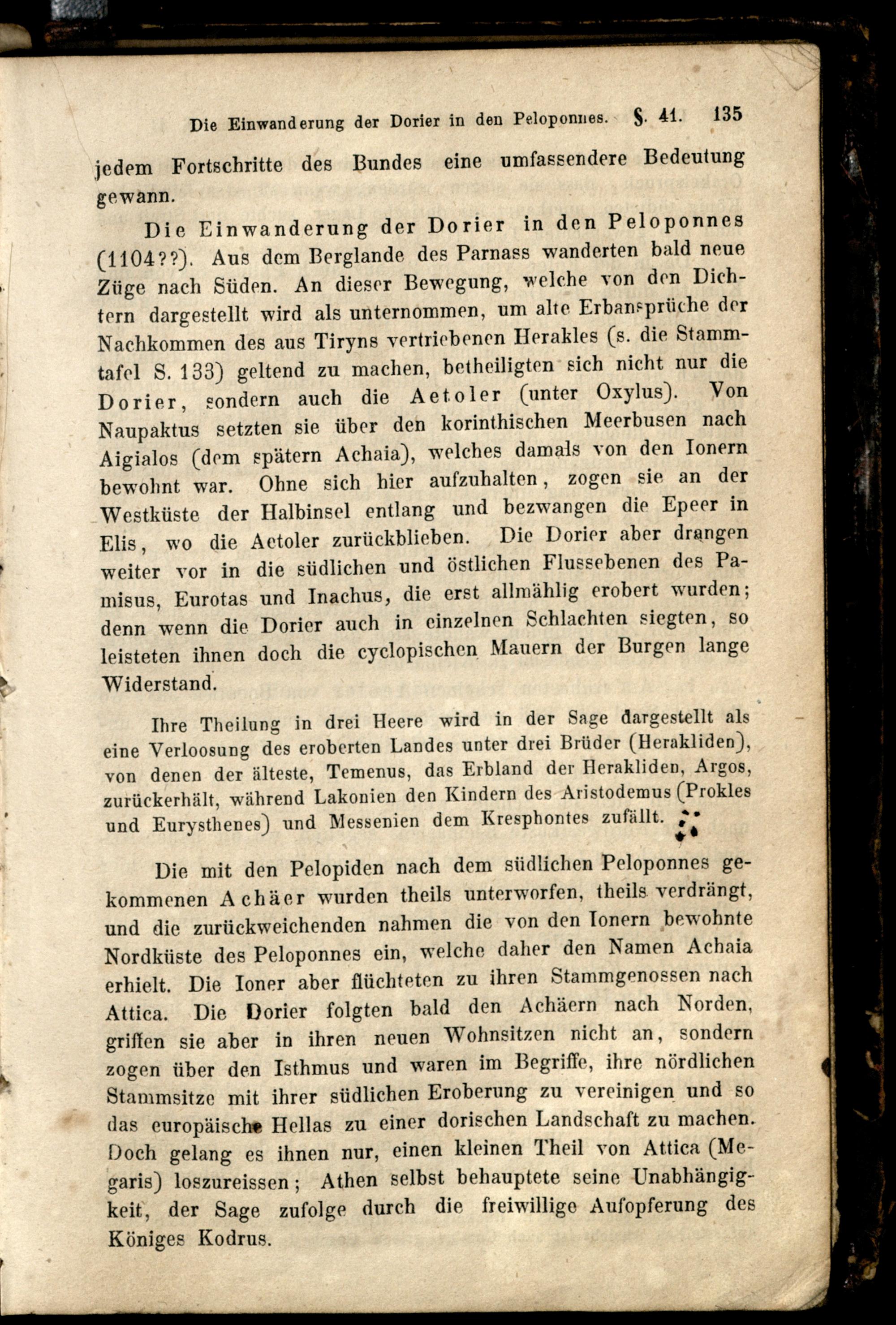 Die Einwanderung der Dorier in den Peloponnes. §. 41. 135

jedem Fortschritte des Bundes eine umfassendere Bedeutung gewann.

Die Einwanderung der Dorier in den Peloponnes (1104??). Aus dem Berglande des Parnass wanderten bald neue Züge nach Süden. An dieser Bewegung, welche von den Dichtern dargestellt wird als unternommen, um alte Erbansprüche der Nachkommen des aus Tiryns vertriebenen Herakles (s. die Stammtafel S. 133) geltend zu machen, betheiligten sich nicht nur die Dorier, sondern auch die Aetoler (unter Oxylus). Von Naupaktus setzten sie über den korinthischen Meerbusen nach Aigialos (dem spätern Achaia), welches damals von den Ionern bewohnt war. Ohne sich hier aufzuhalten, zogen sie an der Westküste der Halbinsel entlang und bezwangen die Epeer in Elis, wo die Aetoler zurückblieben. Die Dorier aber drangen weiter vor in die südlichen und östlichen Flussebenen des Pamisus, Eurotas und Inachus, die erst allmählig erobert wurden; denn wenn die Dorier auch in einzelnen Schlachten siegten, so leisteten ihnen doch die cyclopischen Mauern der Burgen lange Widerstand.

Ihre Theilung in drei Heere wird in der Sage dargestellt als eine Verloosung des eroberten Landes unter drei Brüder (Herakliden), von denen der älteste, Temenus, das Erbland der Herakliden, Argos, zurückerhält, während Lakonien den Kindern des Aristodemus (Prokles und Eurysthenes) und Messenien dem Kresphontes zufällt.

Die mit den Pelopiden nach dem südlichen Peloponnes gekommenen Achäer wurden theils unterworfen, theils verdrängt, und die zurückweichenden nahmen die von den Ionern bewohnte Nordküste des Peloponnes ein, welche daher den Namen Achaia erhielt. Die Ioner aber flüchteten zu ihren Stammgenossen nach Attica. Die Dorier folgten bald den Achäern nach Norden, griffen sie aber in ihren neuen Wohnsitzen nicht an, sondern zogen über den Isthmus und waren im Begriffe, ihre nördlichen Stammsitze mit ihrer südlichen Eroberung zu vereinigen und so das europäische Hellas zu einer dorischen Landschaft zu machen. Doch gelang es ihnen nur, einen kleinen Theil von Attica (Megaris) loszureissen; Athen selbst behauptete seine Unabhängigkeit, der Sage zufolge durch die freiwillige Aufopferung des Königes Kodrus.